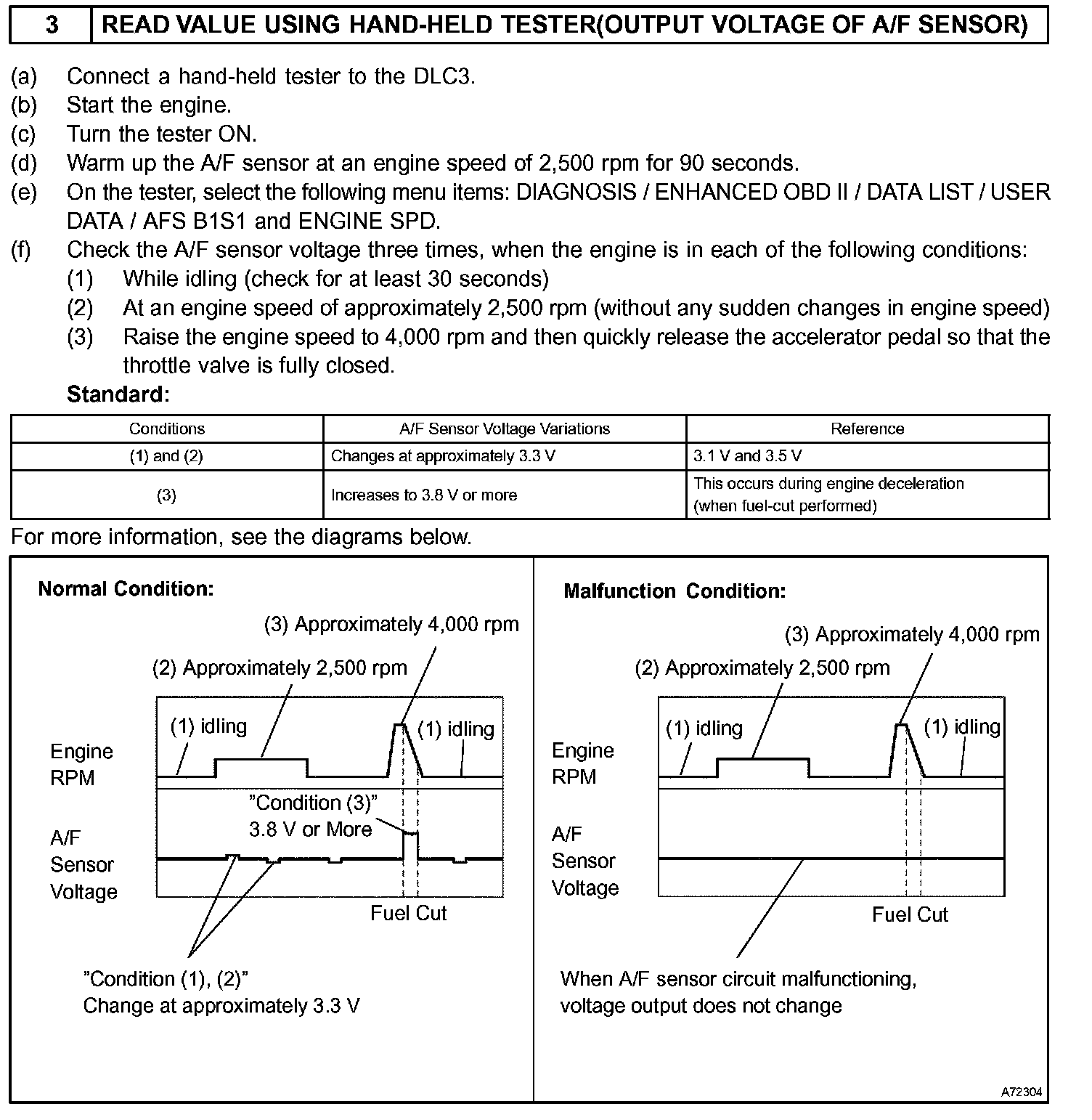 3 READ VALUE USING HAND-HELD TESTER(OUTPUT VOLTAGE OF A/F SENSOR)

(a) Connect a hand-held tester to the DLC3.
(b) Start the engine.
(c) Turn the tester ON.
(d) Warm up the A/F sensor at an engine speed of 2,500 rpm for 90 seconds.
(e) On the tester, select the following menu items: DIAGNOSIS / ENHANCED OBD II / DATA LIST / USER DATA / AFS B1S1 and ENGINE SPD.
(f) Check the A/F sensor voltage three times, when the engine is in each of the following conditions:
(1) While idling (check for at least 30 seconds)
(2) At an engine speed of approximately 2,500 rpm (without any sudden changes in engine speed)
(3) Raise the engine speed to 4,000 rpm and then quickly release the accelerator pedal so that the throttle valve is fully closed.

Standard:

| Conditions | A/F Sensor Voltage Variations | Reference |
|---|---|---|
| (1) and (2) | Changes at approximately 3.3 V | 3.1 V and 3.5 V |
| (3) | Increases to 3.8 V or more | This occurs during engine deceleration (when fuel-cut performed) |

For more information, see the diagrams below.

Normal Condition:
(3) Approximately 4,000 rpm
(2) Approximately 2,500 rpm
(1) idling
(1) idling
Engine RPM
"Condition (3)"
3.8 V or More
A/F Sensor Voltage
Fuel Cut
"Condition (1), (2)"
Change at approximately 3.3 V

Malfunction Condition:
(3) Approximately 4,000 rpm
(2) Approximately 2,500 rpm
(1) idling
(1) idling
Engine RPM
A/F Sensor Voltage
Fuel Cut
When A/F sensor circuit malfunctioning, voltage output does not change

A72304